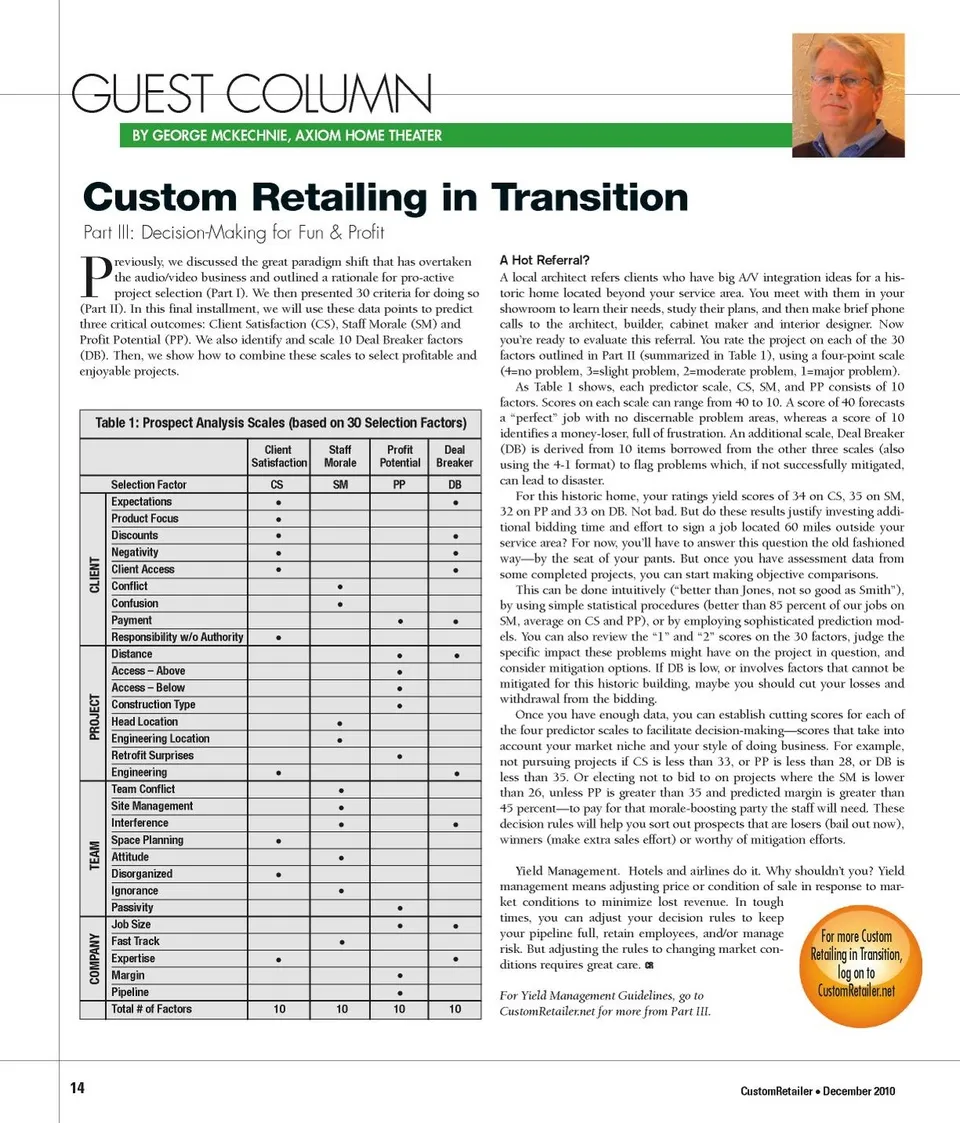 GUEST COLUMN

BY GEORGE MCKECHNIE, AXIOM HOME THEATER

Custom Retailing in Transition

Part III: Decision-Making for Fun & Profit

Previously, we discussed the great paradigm shift that has overtaken the audio/video business and outlined a rationale for pro-active project selection (Part I). We then presented 30 criteria for doing so (Part II). In this final installment, we will use these data points to predict three critical outcomes: Client Satisfaction (CS), Staff Morale (SM) and Profit Potential (PP). We also identify and scale 10 Deal Breaker factors (DB). Then, we show how to combine these scales to select profitable and enjoyable projects.

Table 1: Prospect Analysis Scales (based on 30 Selection Factors)

| | | Client Satisfaction | Staff Morale | Profit Potential | Deal Breaker |
|---|---|---|---|---|---|
| | Selection Factor | CS | SM | PP | DB |
| CLIENT | Expectations | • | | | • |
| | Product Focus | • | | | |
| | Discounts | • | | | • |
| | Negativity | • | | | • |
| | Client Access | • | | | • |
| | Conflict | | • | | |
| | Confusion | | • | | |
| | Payment | | | • | • |
| | Responsibility w/o Authority | • | | | |
| PROJECT | Distance | | | • | • |
| | Access – Above | | | • | |
| | Access – Below | | | • | |
| | Construction Type | | | • | |
| | Head Location | | • | | |
| | Engineering Location | | • | | |
| | Retrofit Surprises | | | • | |
| | Engineering | • | | | • |
| TEAM | Team Conflict | | • | | |
| | Site Management | | • | | |
| | Interference | | • | | • |
| | Space Planning | • | | | |
| | Attitude | | • | | |
| | Disorganized | • | | | |
| | Ignorance | | • | | |
| | Passivity | | | • | |
| COMPANY | Job Size | | | • | • |
| | Fast Track | | • | | |
| | Expertise | • | | | • |
| | Margin | | | • | |
| | Pipeline | | | • | |
| | Total # of Factors | 10 | 10 | 10 | 10 |

A Hot Referral?
A local architect refers clients who have big A/V integration ideas for a historic home located beyond your service area. You meet with them in your showroom to learn their needs, study their plans, and then make brief phone calls to the architect, builder, cabinet maker and interior designer. Now you're ready to evaluate this referral. You rate the project on each of the 30 factors outlined in Part II (summarized in Table 1), using a four-point scale (4=no problem, 3=slight problem, 2=moderate problem, 1=major problem).

As Table 1 shows, each predictor scale, CS, SM, and PP consists of 10 factors. Scores on each scale can range from 40 to 10. A score of 40 forecasts a "perfect" job with no discernable problem areas, whereas a score of 10 identifies a money-loser, full of frustration. An additional scale, Deal Breaker (DB) is derived from 10 items borrowed from the other three scales (also using the 4-1 format) to flag problems which, if not successfully mitigated, can lead to disaster.

For this historic home, your ratings yield scores of 34 on CS, 35 on SM, 32 on PP and 33 on DB. Not bad. But do these results justify investing additional bidding time and effort to sign a job located 60 miles outside your service area? For now, you'll have to answer this question the old fashioned way—by the seat of your pants. But once you have assessment data from some completed projects, you can start making objective comparisons.

This can be done intuitively ("better than Jones, not so good as Smith"), by using simple statistical procedures (better than 85 percent of our jobs on SM, average on CS and PP), or by employing sophisticated prediction models. You can also review the "1" and "2" scores on the 30 factors, judge the specific impact these problems might have on the project in question, and consider mitigation options. If DB is low, or involves factors that cannot be mitigated for this historic building, maybe you should cut your losses and withdrawal from the bidding.

Once you have enough data, you can establish cutting scores for each of the four predictor scales to facilitate decision-making—scores that take into account your market niche and your style of doing business. For example, not pursuing projects if CS is less than 33, or PP is less than 28, or DB is less than 35. Or electing not to bid to on projects where the SM is lower than 26, unless PP is greater than 35 and predicted margin is greater than 45 percent—to pay for that morale-boosting party the staff will need. These decision rules will help you sort out prospects that are losers (bail out now), winners (make extra sales effort) or worthy of mitigation efforts.

Yield Management. Hotels and airlines do it. Why shouldn't you? Yield management means adjusting price or condition of sale in response to market conditions to minimize lost revenue. In tough times, you can adjust your decision rules to keep your pipeline full, retain employees, and/or manage risk. But adjusting the rules to changing market conditions requires great care. CR

For Yield Management Guidelines, go to CustomRetailer.net for more from Part III.

For more Custom Retailing in Transition, log on to CustomRetailer.net

14

CustomRetailer • December 2010